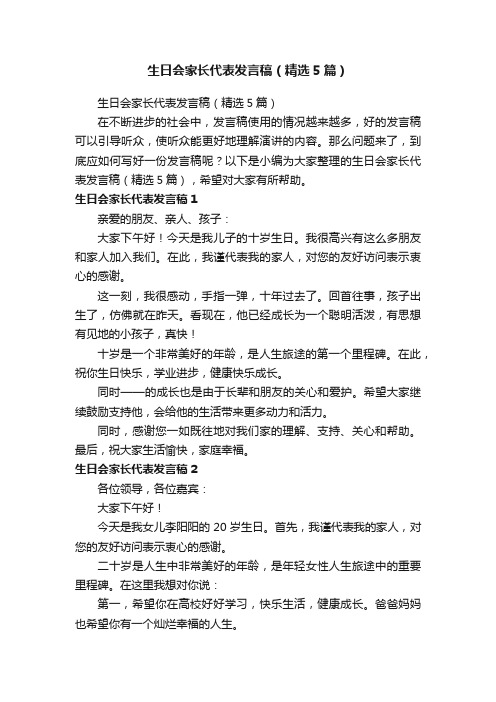 生日会家长代表发言稿（精选5篇）

生日会家长代表发言稿（精选5篇）

在不断进步的社会中，发言稿使用的情况越来越多，好的发言稿可以引导听众，使听众能更好地理解演讲的内容。那么问题来了，到底应如何写好一份发言稿呢？以下是小编为大家整理的生日会家长代表发言稿（精选5篇），希望对大家有所帮助。

生日会家长代表发言稿1

亲爱的朋友、亲人、孩子：

大家下午好！今天是我儿子的十岁生日。我很高兴有这么多朋友和家人加入我们。在此，我谨代表我的家人，对您的友好访问表示衷心的感谢。

这一刻，我很感动，手指一弹，十年过去了。回首往事，孩子出生了，仿佛就在昨天。看现在，他已经成长为一个聪明活泼，有思想有见地的小孩子，真快！

十岁是一个非常美好的年龄，是人生旅途的第一个里程碑。在此，祝你生日快乐，学业进步，健康快乐成长。

同时——的成长也是由于长辈和朋友的关心和爱护。希望大家继续鼓励支持他，会给他的生活带来更多动力和活力。

同时，感谢您一如既往地对我们家的理解、支持、关心和帮助。最后，祝大家生活愉快，家庭幸福。

生日会家长代表发言稿2

各位领导，各位嘉宾：

大家下午好！

今天是我女儿李阳阳的20岁生日。首先，我谨代表我的家人，对您的友好访问表示衷心的感谢。

二十岁是人生中非常美好的年龄，是年轻女性人生旅途中的重要里程碑。在这里我想对你说：

第一，希望你在高校好好学习，快乐生活，健康成长。爸爸妈妈也希望你有一个灿烂幸福的人生。